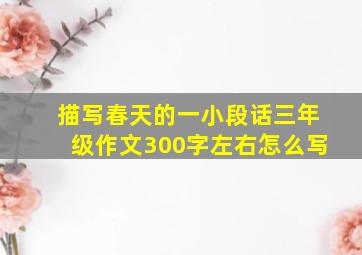 描写春天的一小段话三年级作文300字左右怎么写